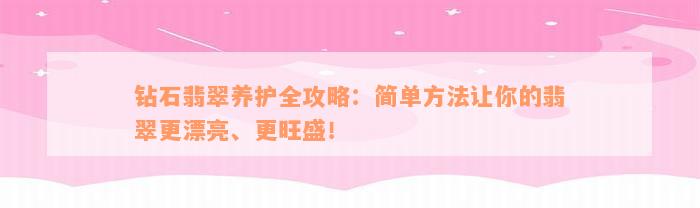 钻石翡翠养护全攻略：简单方法让你的翡翠更漂亮、更旺盛！